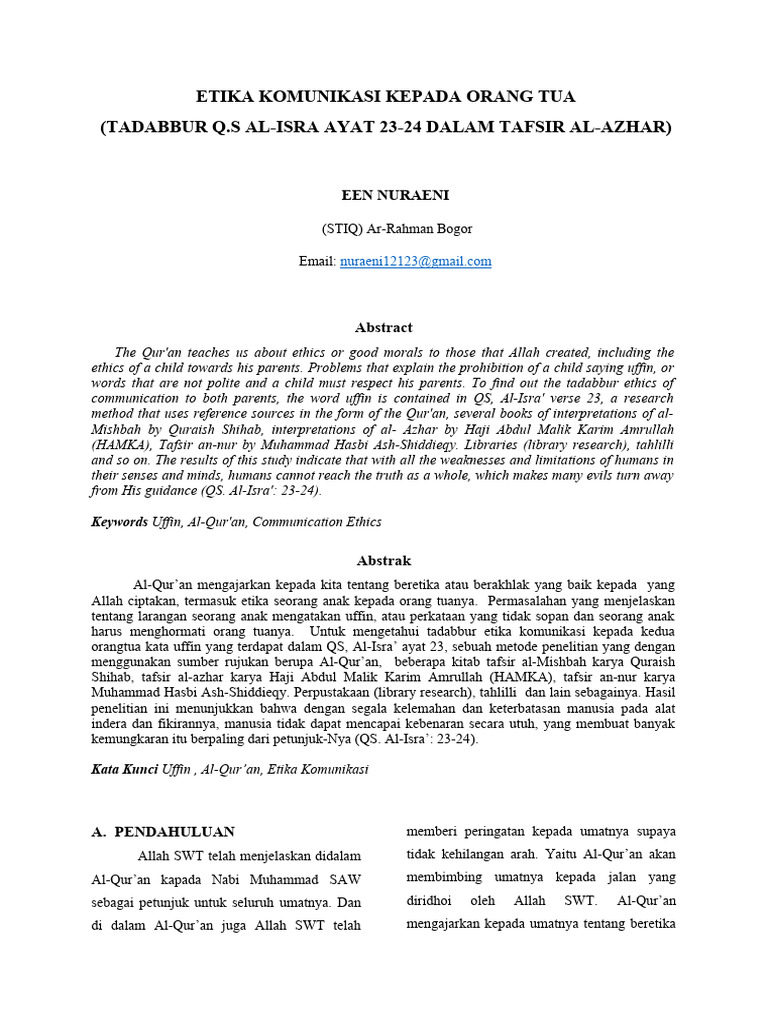 ETIKA KOMUNIKASI KEPADA ORANG TUA

(TADABBUR Q.S AL-ISRA AYAT 23-24 DALAM TAFSIR AL-AZHAR)

EEN NURAENI

(STIQ) Ar-Rahman Bogor

Email: nuraeni12123@gmail.com

Abstract

The Qur'an teaches us about ethics or good morals to those that Allah created, including the ethics of a child towards his parents. Problems that explain the prohibition of a child saying uffin, or words that are not polite and a child must respect his parents. To find out the tadabbur ethics of communication to both parents, the word uffin is contained in QS, Al-Isra' verse 23, a research method that uses reference sources in the form of the Qur'an, several books of interpretations of al-Mishbah by Quraish Shihab, interpretations of al- Azhar by Haji Abdul Malik Karim Amrullah (HAMKA), Tafsir an-nur by Muhammad Hasbi Ash-Shiddieqy. Libraries (library research), tahlilli and so on. The results of this study indicate that with all the weaknesses and limitations of humans in their senses and minds, humans cannot reach the truth as a whole, which makes many evils turn away from His guidance (QS. Al-Isra': 23-24).

Keywords Uffin, Al-Qur'an, Communication Ethics

Abstrak

Al-Qur'an mengajarkan kepada kita tentang beretika atau berakhlak yang baik kepada yang Allah ciptakan, termasuk etika seorang anak kepada orang tuanya. Permasalahan yang menjelaskan tentang larangan seorang anak mengatakan uffin, atau perkataan yang tidak sopan dan seorang anak harus menghormati orang tuanya. Untuk mengetahui tadabbur etika komunikasi kepada kedua orangtua kata uffin yang terdapat dalam QS, Al-Isra' ayat 23, sebuah metode penelitian yang dengan menggunakan sumber rujukan berupa Al-Qur'an, beberapa kitab tafsir al-Mishbah karya Quraish Shihab, tafsir al-azhar karya Haji Abdul Malik Karim Amrullah (HAMKA), tafsir an-nur karya Muhammad Hasbi Ash-Shiddieqy. Perpustakaan (library research), tahlilli dan lain sebagainya. Hasil penelitian ini menunjukkan bahwa dengan segala kelemahan dan keterbatasan manusia pada alat indera dan fikirannya, manusia tidak dapat mencapai kebenaran secara utuh, yang membuat banyak kemungkaran itu berpaling dari petunjuk-Nya (QS. Al-Isra': 23-24).

Kata Kunci Uffin , Al-Qur'an, Etika Komunikasi

A. PENDAHULUAN

Allah SWT telah menjelaskan didalam Al-Qur'an kapada Nabi Muhammad SAW sebagai petunjuk untuk seluruh umatnya. Dan di dalam Al-Qur'an juga Allah SWT telah memberi peringatan kepada umatnya supaya tidak kehilangan arah. Yaitu Al-Qur'an akan membimbing umatnya kepada jalan yang diridhoi oleh Allah SWT. Al-Qur'an mengajarkan kepada umatnya tentang beretika